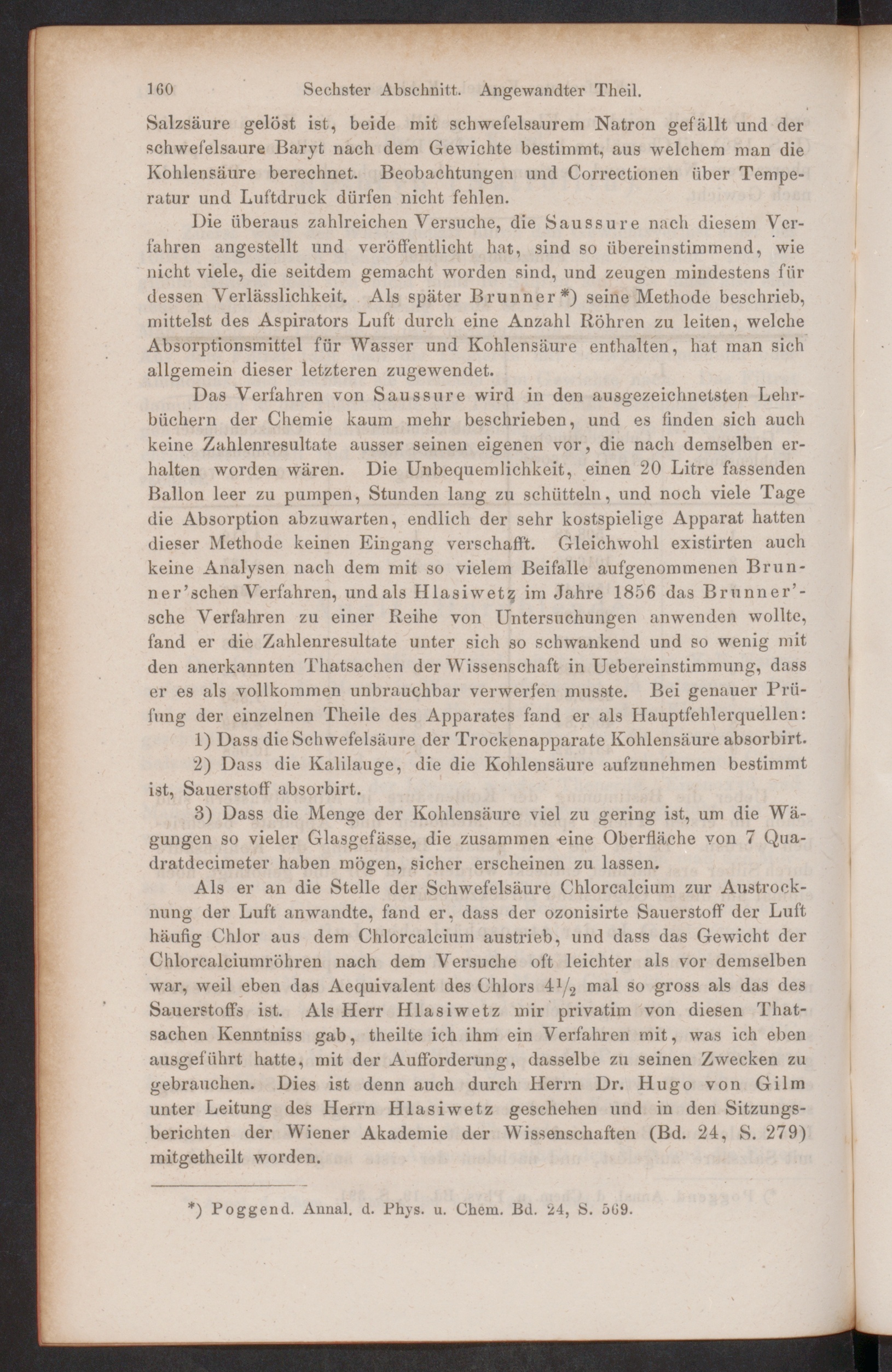 160 Sechster Abschnitt. Angewandter Theil.

Salzsäure gelöst ist, beide mit schwefelsaurem Natron gefällt und der schwefelsaure Baryt nach dem Gewichte bestimmt, aus welchem man die Kohlensäure berechnet. Beobachtungen und Correctionen über Temperatur und Luftdruck dürfen nicht fehlen.

Die überaus zahlreichen Versuche, die Saussure nach diesem Verfahren angestellt und veröffentlicht hat, sind so übereinstimmend, wie nicht viele, die seitdem gemacht worden sind, und zeugen mindestens für dessen Verlässlichkeit. Als später Brunner*) seine Methode beschrieb, mittelst des Aspirators Luft durch eine Anzahl Röhren zu leiten, welche Absorptionsmittel für Wasser und Kohlensäure enthalten, hat man sich allgemein dieser letzteren zugewendet.

Das Verfahren von Saussure wird in den ausgezeichnetsten Lehrbüchern der Chemie kaum mehr beschrieben, und es finden sich auch keine Zahlenresultate ausser seinen eigenen vor, die nach demselben erhalten worden wären. Die Unbequemlichkeit, einen 20 Litre fassenden Ballon leer zu pumpen, Stunden lang zu schütteln, und noch viele Tage die Absorption abzuwarten, endlich der sehr kostspielige Apparat hatten dieser Methode keinen Eingang verschafft. Gleichwohl existirten auch keine Analysen nach dem mit so vielem Beifalle aufgenommenen Brunner'schen Verfahren, und als Hlasiwetz im Jahre 1856 das Brunner'sche Verfahren zu einer Reihe von Untersuchungen anwenden wollte, fand er die Zahlenresultate unter sich so schwankend und so wenig mit den anerkannten Thatsachen der Wissenschaft in Uebereinstimmung, dass er es als vollkommen unbrauchbar verwerfen musste. Bei genauer Prüfung der einzelnen Theile des Apparates fand er als Hauptfehlerquellen:

1) Dass die Schwefelsäure der Trockenapparate Kohlensäure absorbirt.

2) Dass die Kalilauge, die die Kohlensäure aufzunehmen bestimmt ist, Sauerstoff absorbirt.

3) Dass die Menge der Kohlensäure viel zu gering ist, um die Wägungen so vieler Glasgefässe, die zusammen eine Oberfläche von 7 Quadratdecimeter haben mögen, sicher erscheinen zu lassen.

Als er an die Stelle der Schwefelsäure Chlorcalcium zur Austrocknung der Luft anwandte, fand er, dass der ozonisirte Sauerstoff der Luft häufig Chlor aus dem Chlorcalcium austrieb, und dass das Gewicht der Chlorcalciumröhren nach dem Versuche oft leichter als vor demselben war, weil eben das Aequivalent des Chlors $4\frac{1}{2}$ mal so gross als das des Sauerstoffs ist. Als Herr Hlasiwetz mir privatim von diesen Thatsachen Kenntniss gab, theilte ich ihm ein Verfahren mit, was ich eben ausgeführt hatte, mit der Aufforderung, dasselbe zu seinen Zwecken zu gebrauchen. Dies ist denn auch durch Herrn Dr. Hugo von Gilm unter Leitung des Herrn Hlasiwetz geschehen und in den Sitzungsberichten der Wiener Akademie der Wissenschaften (Bd. 24, S. 279) mitgetheilt worden.

*) Poggend. Annal. d. Phys. u. Chem. Bd. 24, S. 569.